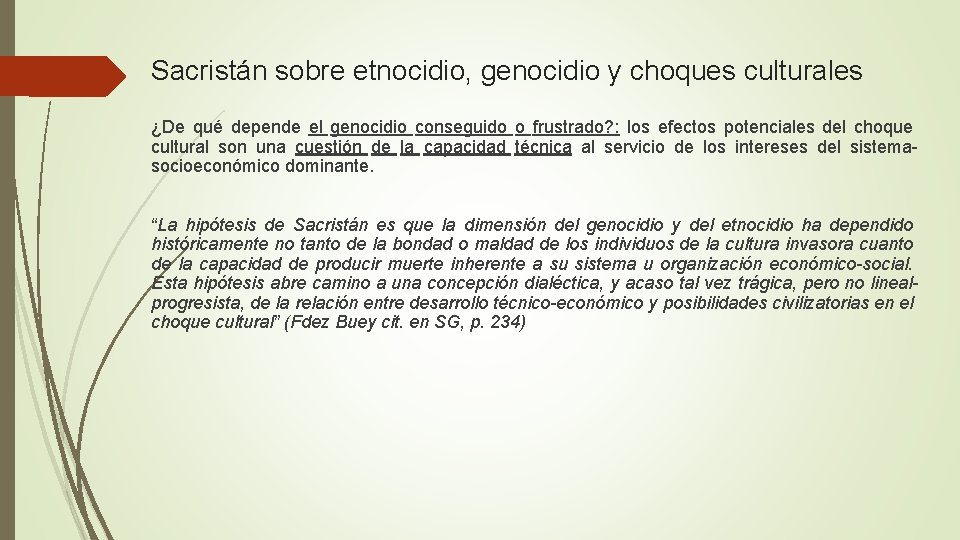 Sacristán sobre etnocidio, genocidio y choques culturales

¿De qué depende el genocidio conseguido o frustrado?: los efectos potenciales del choque cultural son una cuestión de la capacidad técnica al servicio de los intereses del sistema-socioeconómico dominante.

"La hipótesis de Sacristán es que la dimensión del genocidio y del etnocidio ha dependido históricamente no tanto de la bondad o maldad de los individuos de la cultura invasora cuanto de la capacidad de producir muerte inherente a su sistema u organización económico-social. Esta hipótesis abre camino a una concepción dialéctica, y acaso tal vez trágica, pero no lineal-progresista, de la relación entre desarrollo técnico-económico y posibilidades civilizatorias en el choque cultural" (Fdez Buey cit. en SG, p. 234)